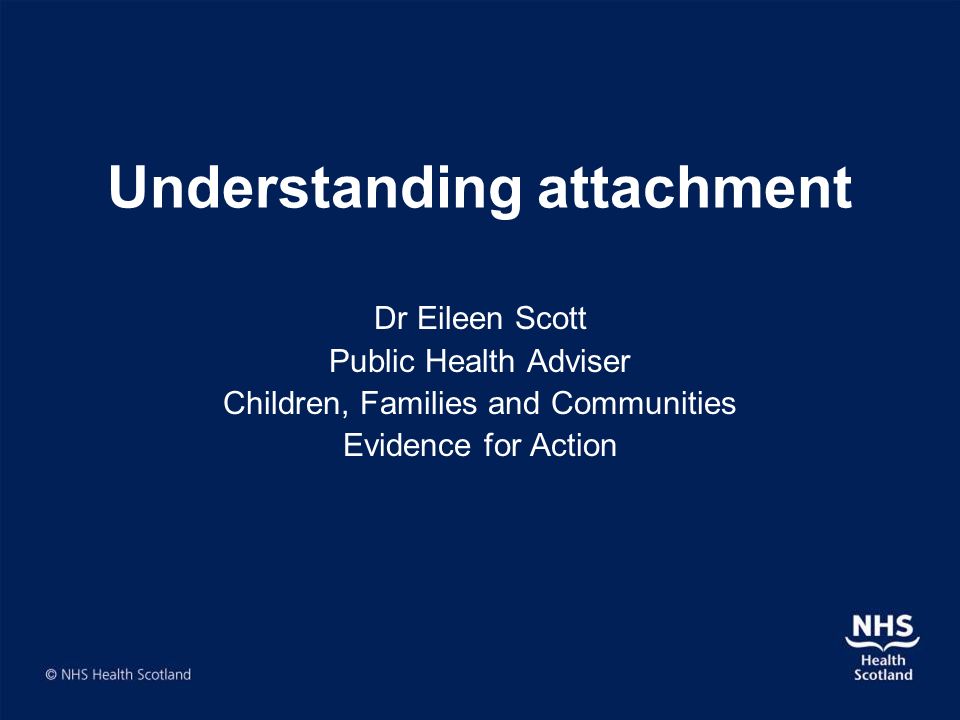 Understanding attachment

Dr Eileen Scott
Public Health Adviser
Children, Families and Communities
Evidence for Action

© NHS Health Scotland

NHS
Health
Scotland